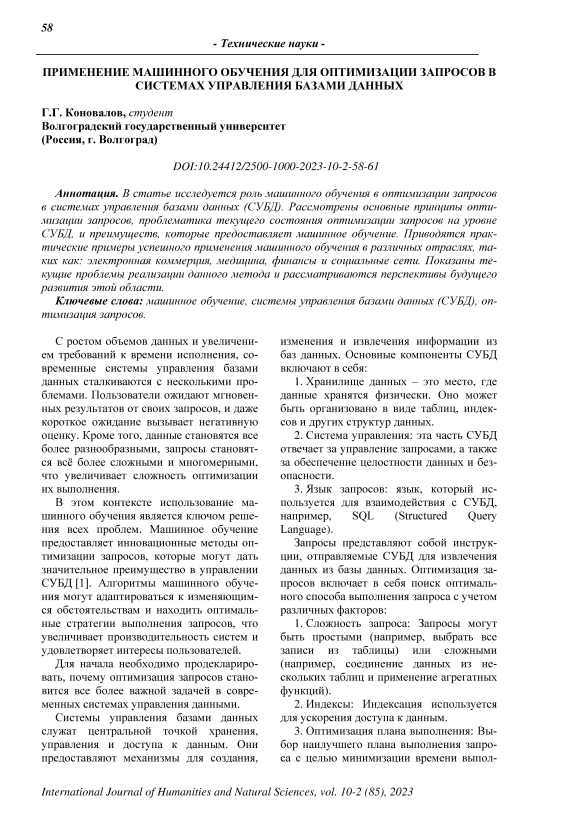 58

- Технические науки -

ПРИМЕНЕНИЕ МАШИННОГО ОБУЧЕНИЯ ДЛЯ ОПТИМИЗАЦИИ ЗАПРОСОВ В СИСТЕМАХ УПРАВЛЕНИЯ БАЗАМИ ДАННЫХ

Г.Г. Коновалов, студент
Волгоградский государственный университет
(Россия, г. Волгоград)

DOI:10.24412/2500-1000-2023-10-2-58-61

Аннотация. В статье исследуется роль машинного обучения в оптимизации запросов в системах управления базами данных (СУБД). Рассмотрены основные принципы оптимизации запросов, проблематика текущего состояния оптимизации запросов на уровне СУБД, и преимуществ, которые предоставляет машинное обучение. Приводятся практические примеры успешного применения машинного обучения в различных отраслях, таких как: электронная коммерция, медицина, финансы и социальные сети. Показаны текущие проблемы реализации данного метода и рассматриваются перспективы будущего развития этой области.

Ключевые слова: машинное обучение, системы управления базами данных (СУБД), оптимизация запросов.

С ростом объемов данных и увеличением требований к времени исполнения, современные системы управления базами данных сталкиваются с несколькими проблемами. Пользователи ожидают мгновенных результатов от своих запросов, и даже короткое ожидание вызывает негативную оценку. Кроме того, данные становятся все более разнообразными, запросы становятся всё более сложными и многомерными, что увеличивает сложность оптимизации их выполнения.

В этом контексте использование машинного обучения является ключом решения всех проблем. Машинное обучение предоставляет инновационные методы оптимизации запросов, которые могут дать значительное преимущество в управлении СУБД [1]. Алгоритмы машинного обучения могут адаптироваться к изменяющимся обстоятельствам и находить оптимальные стратегии выполнения запросов, что увеличивает производительность систем и удовлетворяет интересы пользователей.

Для начала необходимо продекларировать, почему оптимизация запросов становится все более важной задачей в современных системах управления данными.

Системы управления базами данных служат центральной точкой хранения, управления и доступа к данным. Они предоставляют механизмы для создания, изменения и извлечения информации из баз данных. Основные компоненты СУБД включают в себя:

1. Хранилище данных – это место, где данные хранятся физически. Оно может быть организовано в виде таблиц, индексов и других структур данных.

2. Система управления: эта часть СУБД отвечает за управление запросами, а также за обеспечение целостности данных и безопасности.

3. Язык запросов: язык, который используется для взаимодействия с СУБД, например, SQL (Structured Query Language).

Запросы представляют собой инструкции, отправляемые СУБД для извлечения данных из базы данных. Оптимизация запросов включает в себя поиск оптимального способа выполнения запроса с учетом различных факторов:

1. Сложность запроса: Запросы могут быть простыми (например, выбрать все записи из таблицы) или сложными (например, соединение данных из нескольких таблиц и применение агрегатных функций).

2. Индексы: Индексация используется для ускорения доступа к данным.

3. Оптимизация плана выполнения: Выбор наилучшего плана выполнения запроса с целью минимизации времени выпол-

International Journal of Humanities and Natural Sciences, vol. 10-2 (85), 2023